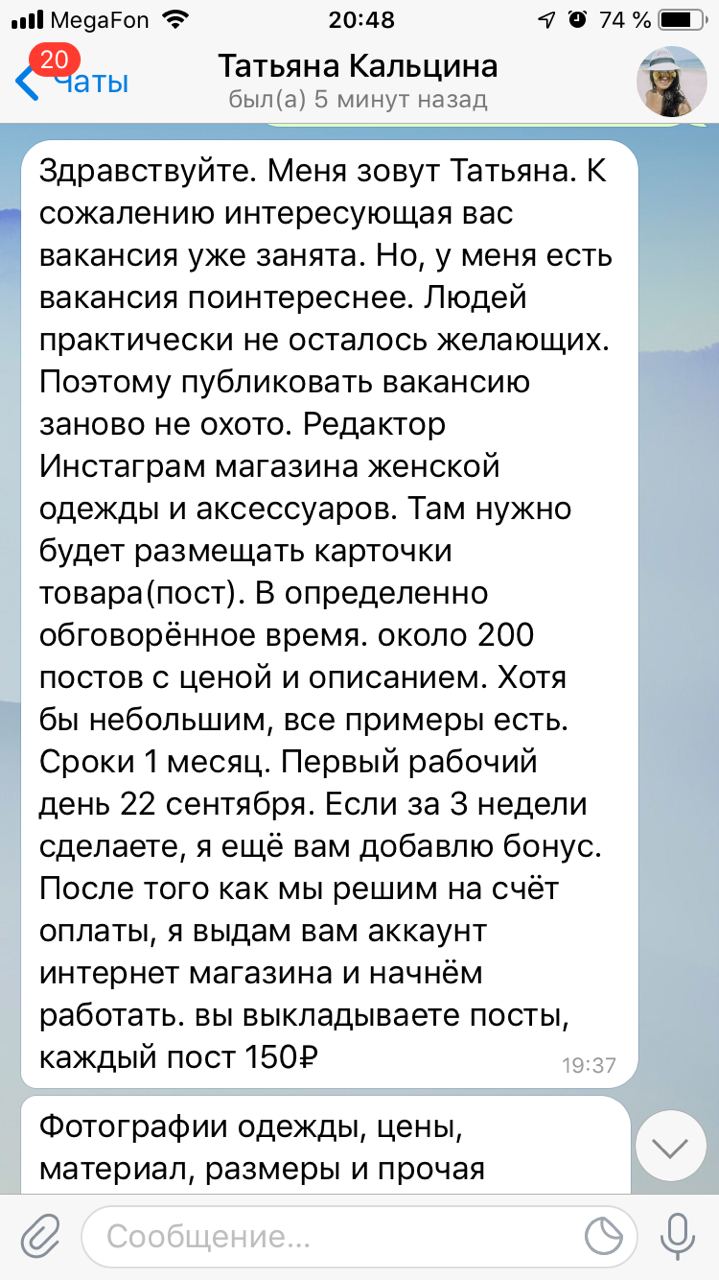 MegaFon 20:48 74 %

20 Чаты

Татьяна Кальцина
был(а) 5 минут назад

Здравствуйте. Меня зовут Татьяна. К сожалению интересующая вас вакансия уже занята. Но, у меня есть вакансия поинтереснее. Людей практически не осталось желающих. Поэтому публиковать вакансию заново не охото. Редактор Инстаграм магазина женской одежды и аксессуаров. Там нужно будет размещать карточки товара(пост). В определенно обговорённое время. около 200 постов с ценой и описанием. Хотя бы небольшим, все примеры есть. Сроки 1 месяц. Первый рабочий день 22 сентября. Если за 3 недели сделаете, я ещё вам добавлю бонус. После того как мы решим на счёт оплаты, я выдам вам аккаунт интернет магазина и начнём работать. вы выкладываете посты, каждый пост 150₽ 19:37

Фотографии одежды, цены, материал, размеры и прочая

Сообщение...